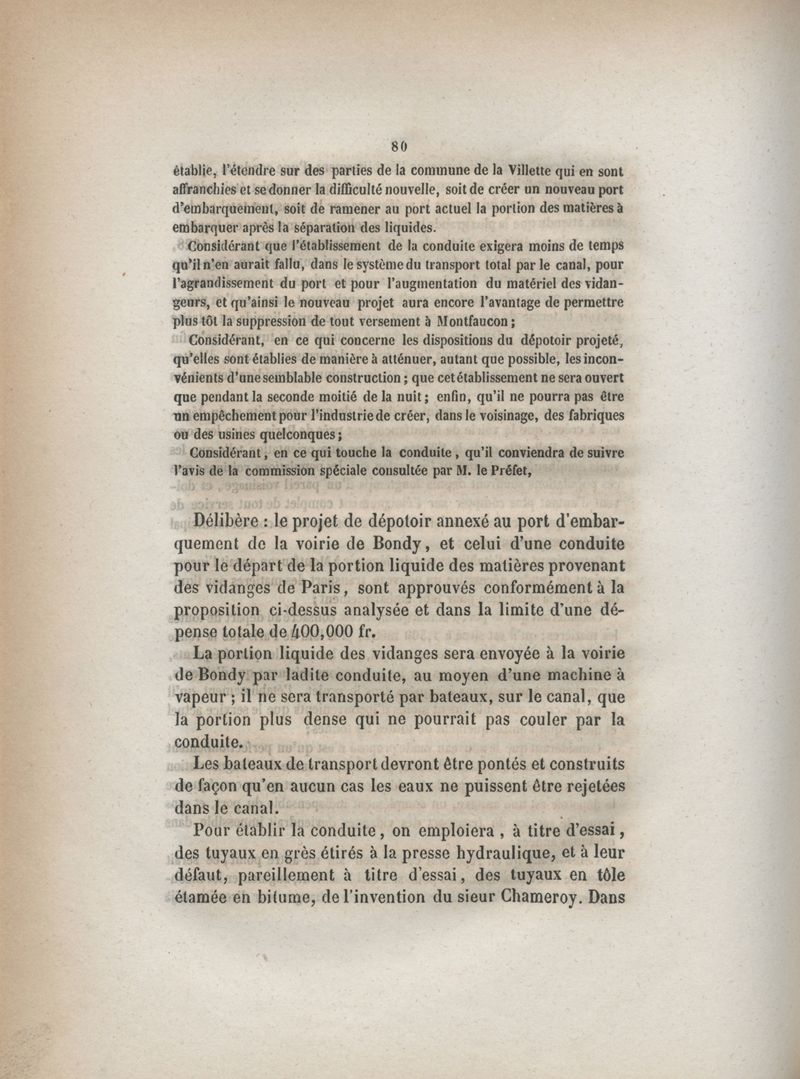 80

établie, l'étendre sur des parties de la commune de la Villette qui en sont affranchies et se donner la difficulté nouvelle, soit de créer un nouveau port d'embarquement, soit de ramener au port actuel la portion des matières à embarquer après la séparation des liquides.

Considérant que l'établissement de la conduite exigera moins de temps qu'il n'en aurait fallu, dans le système du transport total par le canal, pour l'agrandissement du port et pour l'augmentation du matériel des vidangeurs, et qu'ainsi le nouveau projet aura encore l'avantage de permettre plus tôt la suppression de tout versement à Montfaucon;

Considérant, en ce qui concerne les dispositions du dépotoir projeté, qu'elles sont établies de manière à atténuer, autant que possible, les inconvénients d'une semblable construction; que cet établissement ne sera ouvert que pendant la seconde moitié de la nuit; enfin, qu'il ne pourra pas être un empêchement pour l'industrie de créer, dans le voisinage, des fabriques ou des usines quelconques;

Considérant, en ce qui touche la conduite, qu'il conviendra de suivre l'avis de la commission spéciale consultée par M. le Préfet,

Délibère : le projet de dépotoir annexé au port d'embarquement de la voirie de Bondy, et celui d'une conduite pour le départ de la portion liquide des matières provenant des vidanges de Paris, sont approuvés conformément à la proposition ci-dessus analysée et dans la limite d'une dépense totale de 400,000 fr.

La portion liquide des vidanges sera envoyée à la voirie de Bondy par ladite conduite, au moyen d'une machine à vapeur; il ne sera transporté par bateaux, sur le canal, que la portion plus dense qui ne pourrait pas couler par la conduite.

Les bateaux de transport devront être pontés et construits de façon qu'en aucun cas les eaux ne puissent être rejetées dans le canal.

Pour établir la conduite, on emploiera, à titre d'essai, des tuyaux en grès étirés à la presse hydraulique, et à leur défaut, pareillement à titre d'essai, des tuyaux en tôle étamée en bitume, de l'invention du sieur Chameroy. Dans